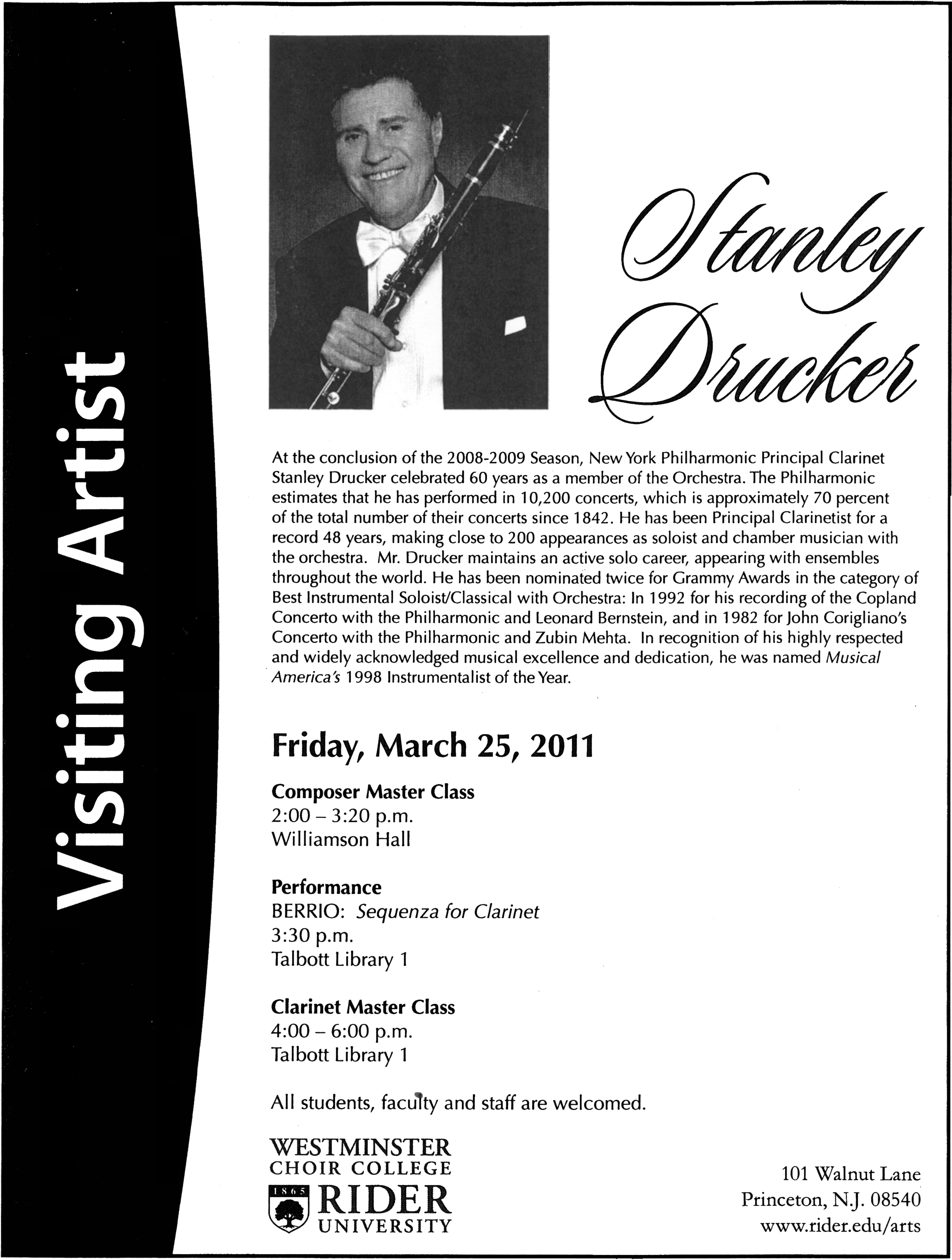 Visiting Artist

Stanley Drucker

At the conclusion of the 2008-2009 Season, New York Philharmonic Principal Clarinet Stanley Drucker celebrated 60 years as a member of the Orchestra. The Philharmonic estimates that he has performed in 10,200 concerts, which is approximately 70 percent of the total number of their concerts since 1842. He has been Principal Clarinetist for a record 48 years, making close to 200 appearances as soloist and chamber musician with the orchestra. Mr. Drucker maintains an active solo career, appearing with ensembles throughout the world. He has been nominated twice for Grammy Awards in the category of Best Instrumental Soloist/Classical with Orchestra: In 1992 for his recording of the Copland Concerto with the Philharmonic and Leonard Bernstein, and in 1982 for John Corigliano's Concerto with the Philharmonic and Zubin Mehta. In recognition of his highly respected and widely acknowledged musical excellence and dedication, he was named Musical America's 1998 Instrumentalist of the Year.

Friday, March 25, 2011

Composer Master Class
2:00 – 3:20 p.m.
Williamson Hall

Performance
BERRIO: Sequenza for Clarinet
3:30 p.m.
Talbott Library 1

Clarinet Master Class
4:00 – 6:00 p.m.
Talbott Library 1

All students, faculty and staff are welcomed.

WESTMINSTER
CHOIR COLLEGE
1865
RIDER
UNIVERSITY

101 Walnut Lane
Princeton, N.J. 08540
www.rider.edu/arts